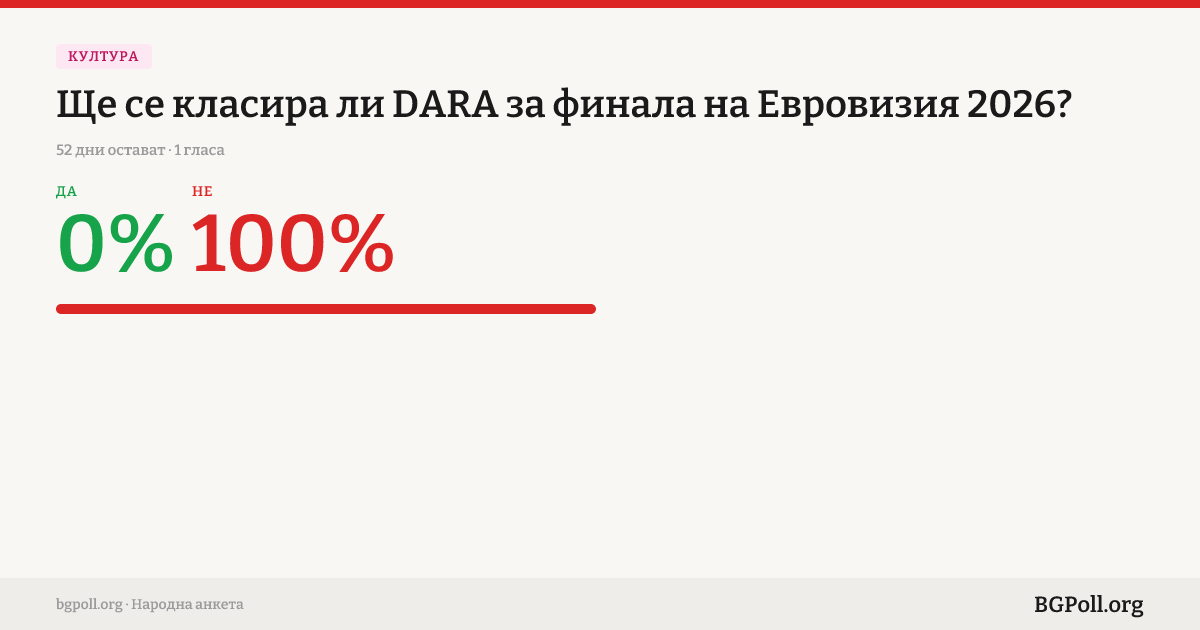 КУЛТУРА

Ще се класира ли DARA за финала на Евровизия 2026?

52 дни остават · 1 гласа

ДА
0%

НЕ
100%

bgpoll.org · Народна анкета

BGPoll.org